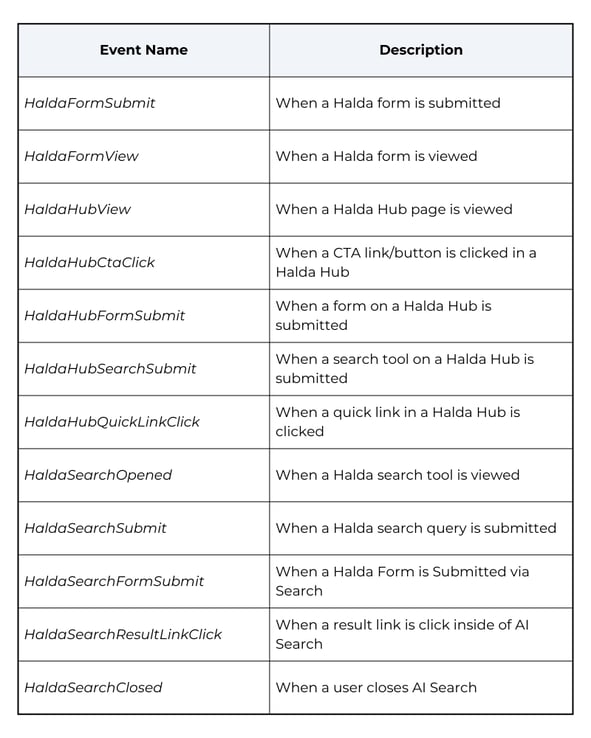 | Event Name | Description |
|---|---|
| HaldaFormSubmit | When a Halda form is submitted |
| HaldaFormView | When a Halda form is viewed |
| HaldaHubView | When a Halda Hub page is viewed |
| HaldaHubCtaClick | When a CTA link/button is clicked in a Halda Hub |
| HaldaHubFormSubmit | When a form on a Halda Hub is submitted |
| HaldaHubSearchSubmit | When a search tool on a Halda Hub is submitted |
| HaldaHubQuickLinkClick | When a quick link in a Halda Hub is clicked |
| HaldaSearchOpened | When a Halda search tool is viewed |
| HaldaSearchSubmit | When a Halda search query is submitted |
| HaldaSearchFormSubmit | When a Halda Form is Submitted via Search |
| HaldaSearchResultLinkClick | When a result link is click inside of AI Search |
| HaldaSearchClosed | When a user closes AI Search |